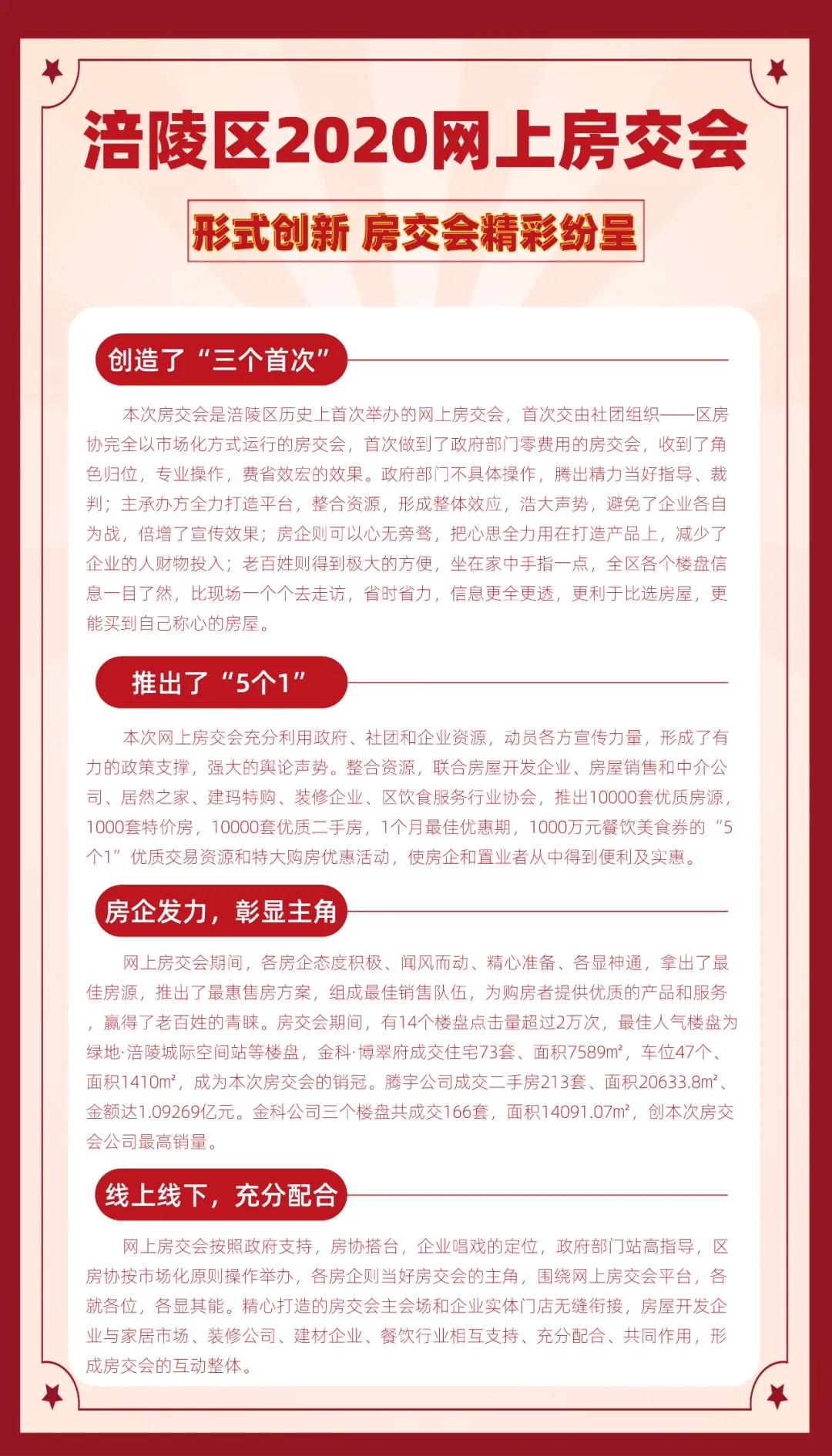 涪陵区2020网上房交会

形式创新 房交会精彩纷呈

创造了“三个首次”

本次房交会是涪陵区历史上首次举办的网上房交会，首次交由社团组织——区房协完全以市场化方式运行的房交会，首次做到了政府部门零费用的房交会，收到了角色归位，专业操作，费省效宏的效果。政府部门不具体操作，腾出精力当好指导、裁判；主承办方全力打造平台，整合资源，形成整体效应，浩大声势，避免了企业各自为战，倍增了宣传效果；房企则可以心无旁骛，把心思全力用在打造产品上，减少了企业的人财物投入；老百姓则得到极大的方便，坐在家中手指一点，全区各个楼盘信息一目了然，比现场一个个去走访，省时省力，信息更全更透，更利于比选房屋，更能买到自己称心的房屋。

推出了“5个1”

本次网上房交会充分利用政府、社团和企业资源，动员各方宣传力量，形成了有力的政策支撑，强大的舆论声势。整合资源，联合房屋开发企业、房屋销售和中介公司、居然之家、建玛特购、装修企业、区饮食服务行业协会，推出10000套优质房源，1000套特价房，10000套优质二手房，1个月最佳优惠期，1000万元餐饮美食券的“5个1”优质交易资源和特大购房优惠活动，使房企和置业者从中得到便利及实惠。

房企发力，彰显主角

网上房交会期间，各房企态度积极、闻风而动、精心准备、各显神通，拿出了最佳房源，推出了最惠售房方案，组成最佳销售队伍，为购房者提供优质的产品和服务，赢得了老百姓的青睐。房交会期间，有14个楼盘点击量超过2万次，最佳人气楼盘为绿地·涪陵城际空间站等楼盘，金科·博翠府成交住宅73套、面积7589㎡，车位47个、面积1410㎡，成为本次房交会的销冠。腾宇公司成交二手房213套、面积20633.8㎡、金额达1.09269亿元。金科公司三个楼盘共成交166套，面积14091.07㎡，创本次房交会公司最高销量。

线上线下，充分配合

网上房交会按照政府支持，房协搭台，企业唱戏的定位，政府部门站高指导，区房协按市场化原则操作举办，各房企则当好房交会的主角，围绕网上房交会平台，各就各位，各显其能。精心打造的房交会主会场和企业实体门店无缝衔接，房屋开发企业与家居市场、装修公司、建材企业、餐饮行业相互支持、充分配合、共同作用，形成房交会的互动整体。